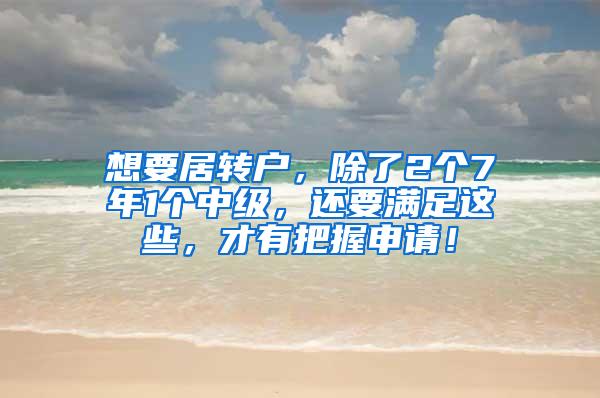 想要居转户，除了2个7年1个中级，还要满足这些，才有把握申请！